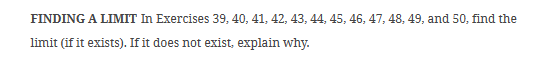 FINDING A LIMIT In Exercises 39, 40, 41, 42, 43, 44, 45, 46, 47, 48, 49, and 50, find the limit (if it exists). If it does not exist, explain why.